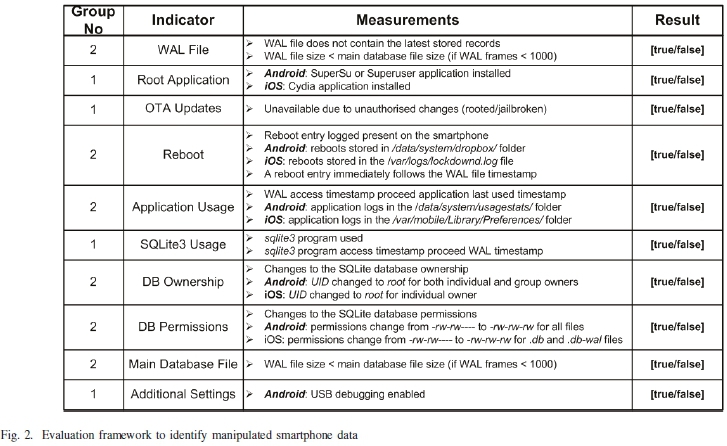 | Group No | Indicator | Measurements | Result |
|---|---|---|---|
| 2 | WAL File | ➢ WAL file does not contain the latest stored records ➢ WAL file size < main database file size (if WAL frames < 1000) | [true/false] |
| 1 | Root Application | ➢ Android: SuperSu or Superuser application installed ➢ iOS: Cydia application installed | [true/false] |
| 1 | OTA Updates | ➢ Unavailable due to unauthorised changes (rooted/jailbroken) | [true/false] |
| 2 | Reboot | ➢ Reboot entry logged present on the smartphone ➢ Android: reboots stored in /data/system/dropbox/ folder ➢ iOS: reboots stored in the /var/logs/lockdownd.log file ➢ A reboot entry immediately follows the WAL file timestamp | [true/false] |
| 2 | Application Usage | ➢ WAL access timestamp proceed application last used timestamp ➢ Android: application logs in the /data/system/usagestats/ folder ➢ iOS: application logs in the /var/mobile/Library/Preferences/ folder | [true/false] |
| 1 | SQLite3 Usage | ➢ sqlite3 program used ➢ sqlite3 program access timestamp proceed WAL timestamp | [true/false] |
| 2 | DB Ownership | ➢ Changes to the SQLite database ownership ➢ Android: UID changed to root for both individual and group owners ➢ iOS: UID changed to root for individual owner | [true/false] |
| 2 | DB Permissions | ➢ Changes to the SQLite database permissions ➢ Android: permissions change from -rw-rw---- to -rw-rw-rw for all files ➢ iOS: permissions change from -rw-rw---- to -rw-rw-rw for .db and .db-wal files | [true/false] |
| 2 | Main Database File | ➢ WAL file size < main database file size (if WAL frames < 1000) | [true/false] |
| 1 | Additional Settings | ➢ Android: USB debugging enabled | [true/false] |

Fig. 2. Evaluation framework to identify manipulated smartphone data